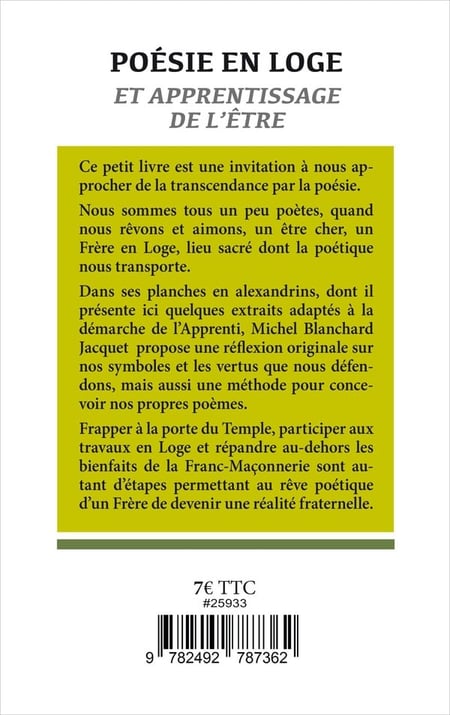 POÉSIE EN LOGE

ET APPRENTISSAGE DE L'ÊTRE

Ce petit livre est une invitation à nous approcher de la transcendance par la poésie.

Nous sommes tous un peu poètes, quand nous rêvons et aimons, un être cher, un Frère en Loge, lieu sacré dont la poétique nous transporte.

Dans ses planches en alexandrins, dont il présente ici quelques extraits adaptés à la démarche de l'Apprenti, Michel Blanchard Jacquet propose une réflexion originale sur nos symboles et les vertus que nous défendons, mais aussi une méthode pour concevoir nos propres poèmes.

Frapper à la porte du Temple, participer aux travaux en Loge et répandre au-dehors les bienfaits de la Franc-Maçonnerie sont autant d'étapes permettant au rêve poétique d'un Frère de devenir une réalité fraternelle.

7€ TTC
#25933

9 782492 787362